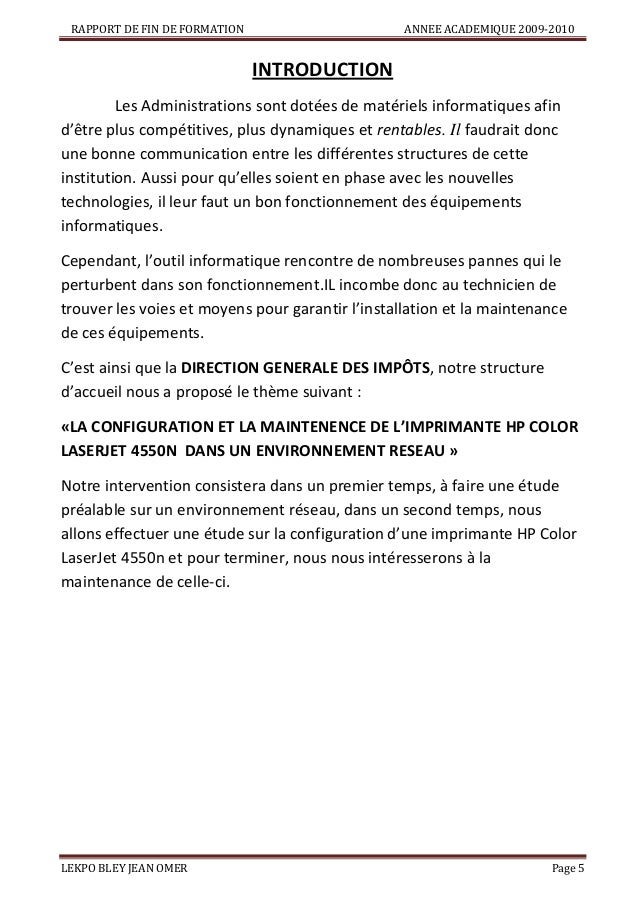 RAPPORT DE FIN DE FORMATION ANNEE ACADEMIQUE 2009-2010

INTRODUCTION

Les Administrations sont dotées de matériels informatiques afin d'être plus compétitives, plus dynamiques et rentables. Il faudrait donc une bonne communication entre les différentes structures de cette institution. Aussi pour qu'elles soient en phase avec les nouvelles technologies, il leur faut un bon fonctionnement des équipements informatiques.

Cependant, l'outil informatique rencontre de nombreuses pannes qui le perturbent dans son fonctionnement.IL incombe donc au technicien de trouver les voies et moyens pour garantir l'installation et la maintenance de ces équipements.

C'est ainsi que la DIRECTION GENERALE DES IMPÔTS, notre structure d'accueil nous a proposé le thème suivant :

«LA CONFIGURATION ET LA MAINTENENCE DE L'IMPRIMANTE HP COLOR LASERJET 4550N DANS UN ENVIRONNEMENT RESEAU »

Notre intervention consistera dans un premier temps, à faire une étude préalable sur un environnement réseau, dans un second temps, nous allons effectuer une étude sur la configuration d'une imprimante HP Color LaserJet 4550n et pour terminer, nous nous intéresserons à la maintenance de celle-ci.

LEKPO BLEY JEAN OMER Page 5